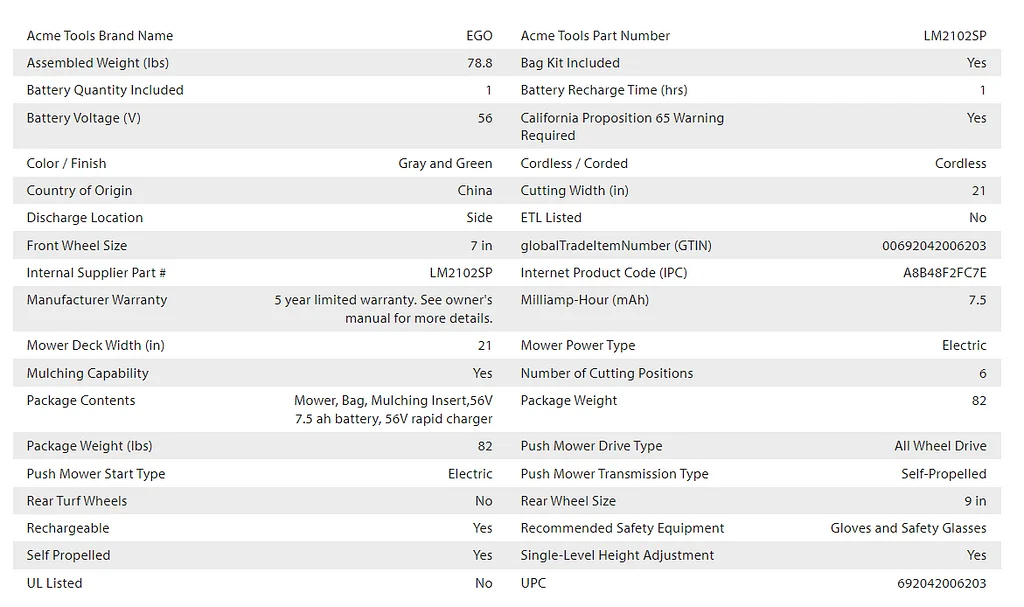 | Acme Tools Brand Name | EGO | Acme Tools Part Number | LM2102SP |
|---|---|---|---|
| Assembled Weight (lbs) | 78.8 | Bag Kit Included | Yes |
| Battery Quantity Included | 1 | Battery Recharge Time (hrs) | 1 |
| Battery Voltage (V) | 56 | California Proposition 65 Warning Required | Yes |
| Color / Finish | Gray and Green | Cordless / Corded | Cordless |
| Country of Origin | China | Cutting Width (in) | 21 |
| Discharge Location | Side | ETL Listed | No |
| Front Wheel Size | 7 in | globalTradeItemNumber (GTIN) | 00692042006203 |
| Internal Supplier Part # | LM2102SP | Internet Product Code (IPC) | A8B48F2FC7E |
| Manufacturer Warranty | 5 year limited warranty. See owner's manual for more details. | Milliamp-Hour (mAh) | 7.5 |
| Mower Deck Width (in) | 21 | Mower Power Type | Electric |
| Mulching Capability | Yes | Number of Cutting Positions | 6 |
| Package Contents | Mower, Bag, Mulching Insert,56V 7.5 ah battery, 56V rapid charger | Package Weight | 82 |
| Package Weight (lbs) | 82 | Push Mower Drive Type | All Wheel Drive |
| Push Mower Start Type | Electric | Push Mower Transmission Type | Self-Propelled |
| Rear Turf Wheels | No | Rear Wheel Size | 9 in |
| Rechargeable | Yes | Recommended Safety Equipment | Gloves and Safety Glasses |
| Self Propelled | Yes | Single-Level Height Adjustment | Yes |
| UL Listed | No | UPC | 692042006203 |